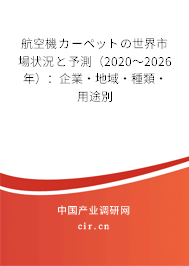 航空機カーペットの世界市場状況と予測（2020～2026年）：企業・地域・種類・用途別

中国产业调研网
cir.cn